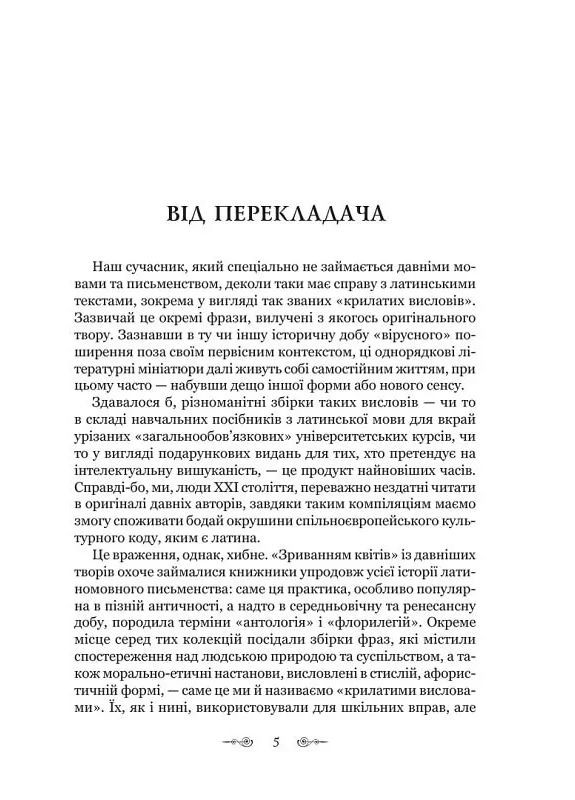 ВІД ПЕРЕКЛАДАЧА

Наш сучасник, який спеціально не займається давніми мовами та письменством, деколи таки має справу з латинськими текстами, зокрема у вигляді так званих «крилатих висловів». Зазвичай це окремі фрази, вилучені з якогось оригінального твору. Зазнавши в ту чи іншу історичну добу «вірусного» поширення поза своїм первісним контекстом, ці однорядкові літературні мініатюри далі живуть собі самостійним життям, при цьому часто — набувши дещо іншої форми або нового сенсу.

Здавалося б, різноманітні збірки таких висловів — чи то в складі навчальних посібників з латинської мови для вкрай урізаних «загальнообов'язкових» університетських курсів, чи то у вигляді подарункових видань для тих, хто претендує на інтелектуальну вишуканість, — це продукт найновіших часів. Справді-бо, ми, люди XXI століття, переважно нездатні читати в оригіналі давніх авторів, завдяки таким компіляціям маємо змогу споживати бодай окрушини спільноєвропейського культурного коду, яким є латина.

Це враження, однак, хибне. «Зриванням квітів» із давніших творів охоче займалися книжники упродовж усієї історії латиномовного письменства: саме ця практика, особливо популярна в пізній античності, а надто в середньовічну та ренесансну добу, породила терміни «антологія» і «флорилегій». Окреме місце серед тих колекцій посідали збірки фраз, які містили спостереження над людською природою та суспільством, а також морально-етичні настанови, висловлені в стислій, афористичній формі, — саме це ми й називаємо «крилатими висловами». Їх, як і нині, використовували для шкільних вправ, але

5